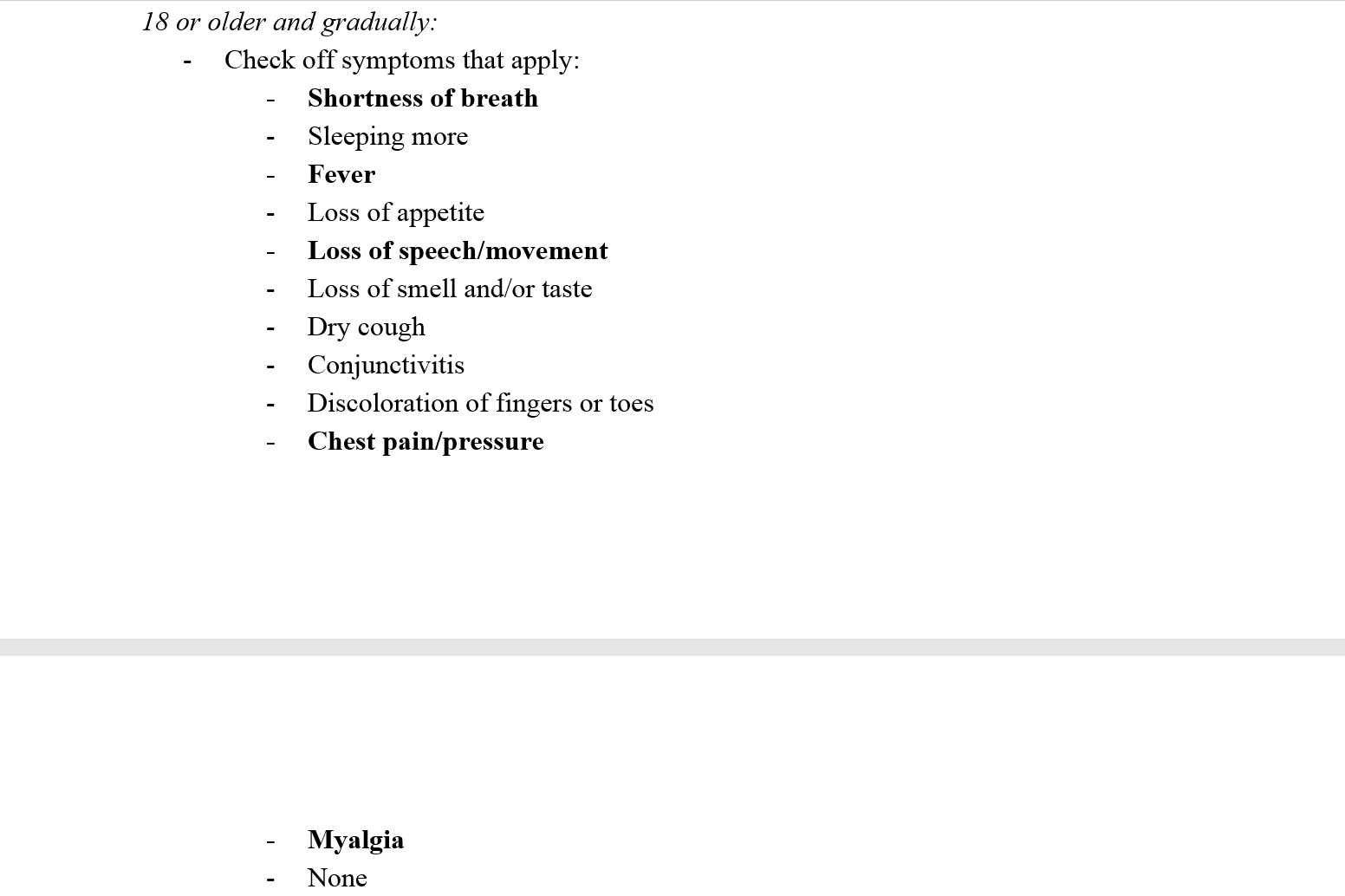 18 or older and gradually:

- Check off symptoms that apply:
- Shortness of breath
- Sleeping more
- Fever
- Loss of appetite
- Loss of speech/movement
- Loss of smell and/or taste
- Dry cough
- Conjunctivitis
- Discoloration of fingers or toes
- Chest pain/pressure

- Myalgia
- None